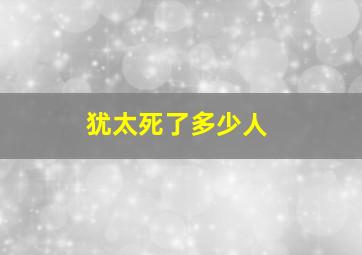 犹太死了多少人